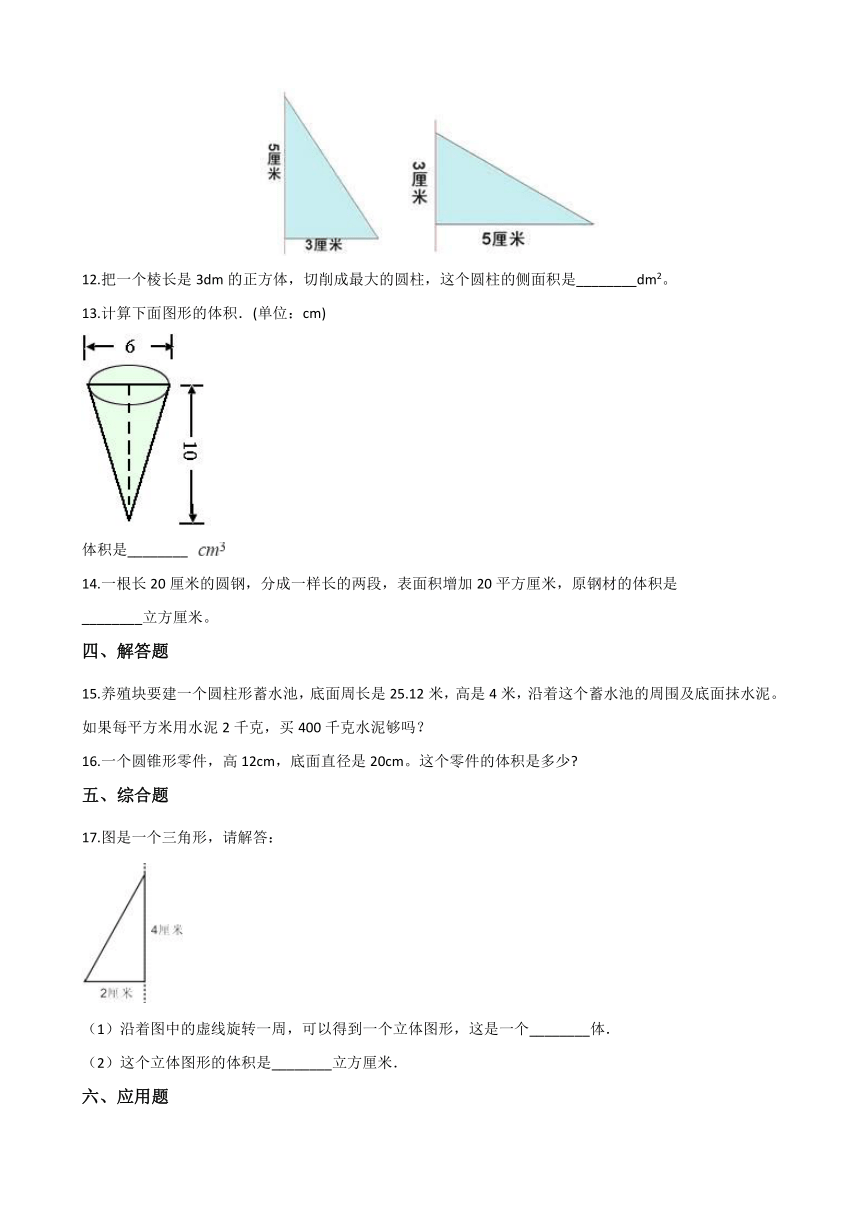 5厘米

3厘米

3厘米

5厘米

12.把一个棱长是 3dm 的正方体，切削成最大的圆柱，这个圆柱的侧面积是________dm²。

13.计算下面图形的体积.（单位：cm）

6

10

体积是________ $cm^3$

14.一根长 20 厘米的圆钢，分成一样长的两段，表面积增加 20 平方厘米，原钢材的体积是________立方厘米。

四、解答题

15.养殖块要建一个圆柱形蓄水池，底面周长是 25.12 米，高是 4 米，沿着这个蓄水池的周围及底面抹水泥。如果每平方米用水泥 2 千克，买 400 千克水泥够吗？

16.一个圆锥形零件，高 12cm，底面直径是 20cm。这个零件的体积是多少?

五、综合题

17.图是一个三角形，请解答：

4厘米

2厘米

（1）沿着图中的虚线旋转一周，可以得到一个立体图形，这是一个________体.

（2）这个立体图形的体积是________立方厘米.

六、应用题